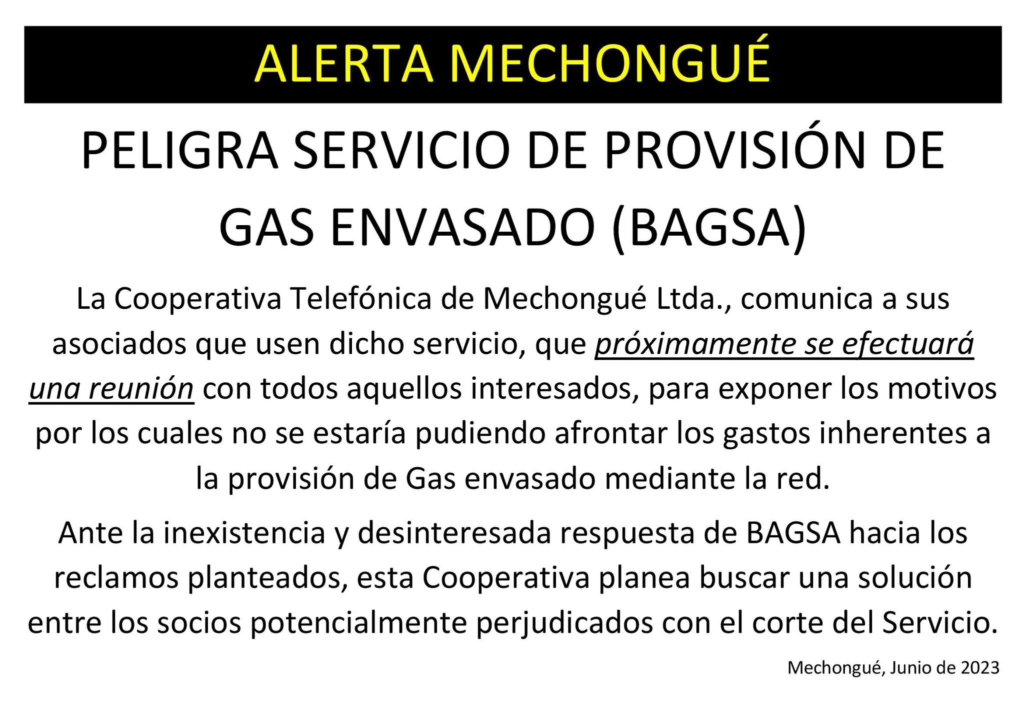 ALERTA MECHONGUÉ

PELIGRA SERVICIO DE PROVISIÓN DE GAS ENVASADO (BAGSA)

La Cooperativa Telefónica de Mechongué Ltda., comunica a sus asociados que usen dicho servicio, que próximamente se efectuará una reunión con todos aquellos interesados, para exponer los motivos por los cuales no se estaría pudiendo afrontar los gastos inherentes a la provisión de Gas envasado mediante la red.

Ante la inexistencia y desinteresada respuesta de BAGSA hacia los reclamos planteados, esta Cooperativa planea buscar una solución entre los socios potencialmente perjudicados con el corte del Servicio.

Mechongué, Junio de 2023